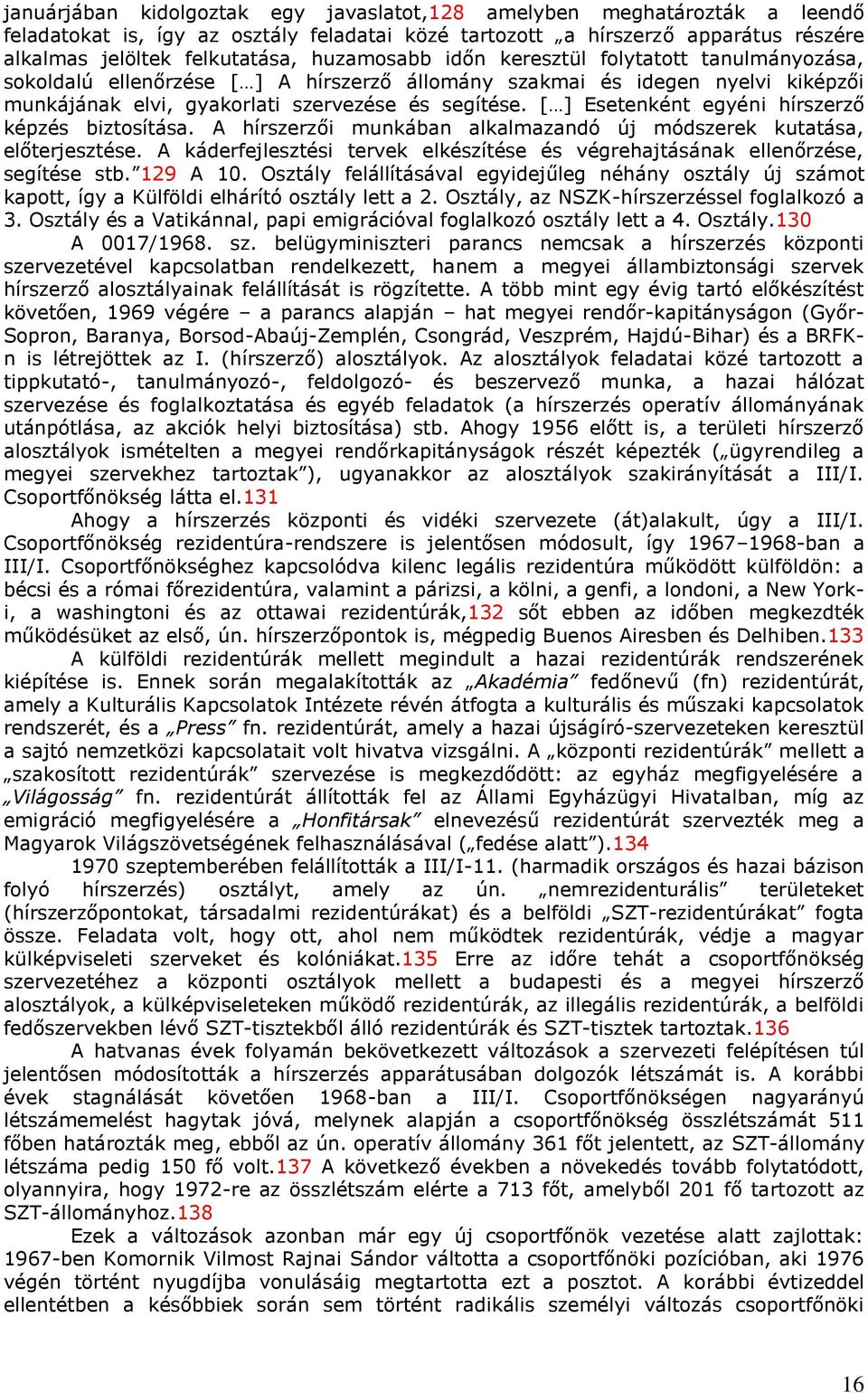 januárjában kidolgoztak egy javaslatot,128 amelyben meghatározták a leendő feladatokat is, így az osztály feladatai közé tartozott „a hírszerző apparátus részére alkalmas jelöltek felkutatása, huzamosabb időn keresztül folytatott tanulmányozása, sokoldalú ellenőrzése […] A hírszerző állomány szakmai és idegen nyelvi kiképzői munkájának elvi, gyakorlati szervezése és segítése. […] Esetenként egyéni hírszerző képzés biztosítása. A hírszerzői munkában alkalmazandó új módszerek kutatása, előterjesztése. A káderfejlesztési tervek elkészítése és végrehajtásának ellenőrzése, segítése stb.”129 A 10. Osztály felállításával egyidejűleg néhány osztály új számot kapott, így a Külföldi elhárító osztály lett a 2. Osztály, az NSZK-hírszerzéssel foglalkozó a 3. Osztály és a Vatikánnal, papi emigrációval foglalkozó osztály lett a 4. Osztály.130

A 0017/1968. sz. belügyminiszteri parancs nemcsak a hírszerzés központi szervezetével kapcsolatban rendelkezett, hanem a megyei állambiztonsági szervek hírszerző alosztályainak felállítását is rögzítette. A több mint egy évig tartó előkészítést követően, 1969 végére – a parancs alapján – hat megyei rendőr-kapitányságon (Győr-Sopron, Baranya, Borsod-Abaúj-Zemplén, Csongrád, Veszprém, Hajdú-Bihar) és a BRFK-n is létrejöttek az I. (hírszerző) alosztályok. Az alosztályok feladatai közé tartozott a tippkutató-, tanulmányozó-, feldolgozó- és beszervező munka, a hazai hálózat szervezése és foglalkoztatása és egyéb feladatok (a hírszerzés operatív állományának utánpótlása, az akciók helyi biztosítása) stb. Ahogy 1956 előtt is, a területi hírszerző alosztályok ismételten a megyei rendőrkapitányságok részét képezték („ügyrendileg a megyei szervekhez tartoztak”), ugyanakkor az alosztályok szakirányítását a III/I. Csoportfőnökség látta el.131

Ahogy a hírszerzés központi és vidéki szervezete (át)alakult, úgy a III/I. Csoportfőnökség rezidentúra-rendszere is jelentősen módosult, így 1967–1968-ban a III/I. Csoportfőnökséghez kapcsolódva kilenc legális rezidentúra működött külföldön: a bécsi és a római főrezidentúra, valamint a párizsi, a kölni, a genfi, a londoni, a New York-i, a washingtoni és az ottawai rezidentúrák,132 sőt ebben az időben megkezdték működésüket az első, ún. hírszerzőpontok is, mégpedig Buenos Airesben és Delhiben.133

A külföldi rezidentúrák mellett megindult a hazai rezidentúrák rendszerének kiépítése is. Ennek során megalakították az „Akadémia” fedőnevű (fn) rezidentúrát, amely a Kulturális Kapcsolatok Intézete révén átfogta a kulturális és műszaki kapcsolatok rendszerét, és a „Press” fn. rezidentúrát, amely a hazai újságíró-szervezeteken keresztül a sajtó nemzetközi kapcsolatait volt hivatva vizsgálni. A „központi rezidentúrák” mellett a „szakosított rezidentúrák” szervezése is megkezdődött: az egyház megfigyelésére a „Világosság” fn. rezidentúrát állították fel az Állami Egyházügyi Hivatalban, míg az emigráció megfigyelésére a „Honfitársak” elnevezésű rezidentúrát szervezték meg a Magyarok Világszövetségének felhasználásával („fedése alatt”).134

1970 szeptemberében felállították a III/I-11. (harmadik országos és hazai bázison folyó hírszerzés) osztályt, amely az ún. „nemrezidenturális” területeket (hírszerzőpontokat, társadalmi rezidentúrákat) és a belföldi „SZT-rezidentúrákat” fogta össze. Feladata volt, hogy ott, ahol nem működtek rezidentúrák, védje a magyar külképviseleti szerveket és kolóniákat.135 Erre az időre tehát a csoportfőnökség szervezetéhez a központi osztályok mellett a budapesti és a megyei hírszerző alosztályok, a külképviseleteken működő rezidentúrák, az illegális rezidentúrák, a belföldi fedőszervekben lévő SZT-tisztekből álló rezidentúrák és SZT-tisztek tartoztak.136

A hatvanas évek folyamán bekövetkezett változások a szervezeti felépítésen túl jelentősen módosították a hírszerzés apparátusában dolgozók létszámát is. A korábbi évek stagnálását követően 1968-ban a III/I. Csoportfőnökségen nagyarányú létszámemelést hagytak jóvá, melynek alapján a csoportfőnökség összlétszámát 511 főben határozták meg, ebből az ún. operatív állomány 361 főt jelentett, az SZT-állomány létszáma pedig 150 fő volt.137 A következő években a növekedés tovább folytatódott, olyannyira, hogy 1972-re az összlétszám elérte a 713 főt, amelyből 201 fő tartozott az SZT-állományhoz.138

Ezek a változások azonban már egy új csoportfőnök vezetése alatt zajlottak: 1967-ben Komornik Vilmost Rajnai Sándor váltotta a csoportfőnöki pozícióban, aki 1976 végén történt nyugdíjba vonulásáig megtartotta ezt a posztot. A korábbi évtizeddel ellentétben a későbbiek során sem történt radikális személyi változás csoportfőnöki

16